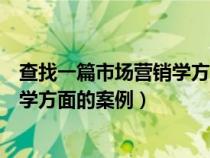 查找一篇市场营销学方
学方面的案例）